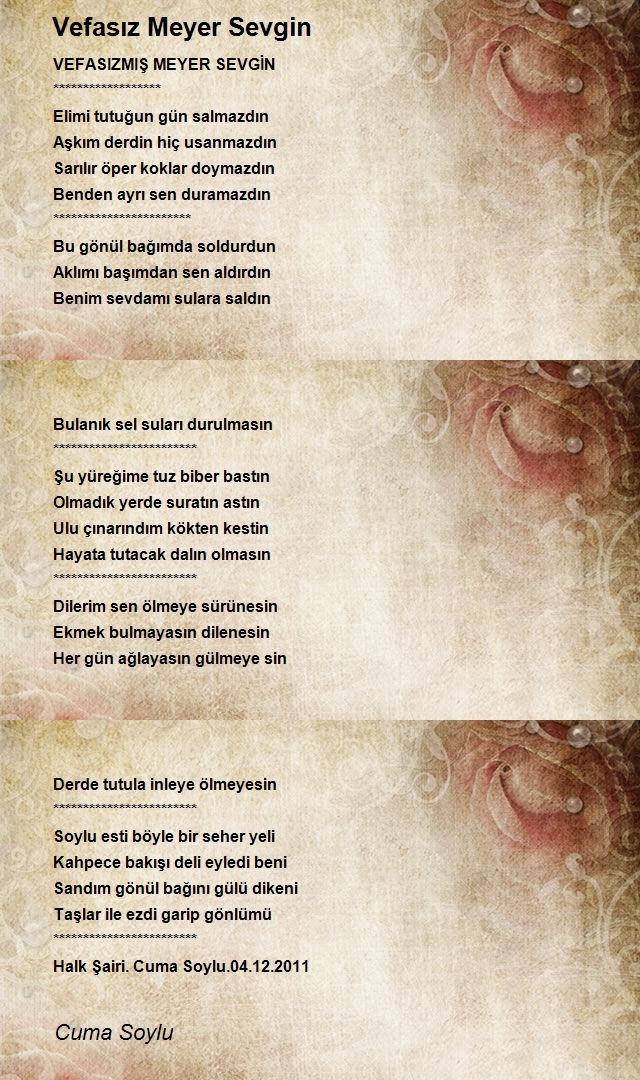 Vefasız Meyer Sevgin

VEFASIZMIŞ MEYER SEVGİN
******************

Elimi tutuğun gün salmazdın
Aşkım derdin hiç usanmazdın
Sarılır öper koklar doymazdın
Benden ayrı sen duramazdın
***********************

Bu gönül bağımda soldurdun
Aklımı başımdan sen aldırdın
Benim sevdamı sulara saldın

Bulanık sel suları durulmasın
************************

Şu yüreğime tuz biber bastın
Olmadık yerde suratın astın
Ulu çınarındım kökten kestin
Hayata tutacak dalın olmasın
************************

Dilerim sen ölmeye sürünesin
Ekmek bulmayasın dilenesin
Her gün ağlayasın gülmeye sin

Derde tutula inleye ölmeyesin
************************

Soylu esti böyle bir seher yeli
Kahpece bakışı deli eyledi beni
Sandım gönül bağını gülü dikeni
Taşlar ile ezdi garip gönlümü
************************

Halk Şairi. Cuma Soylu.04.12.2011

Cuma Soylu